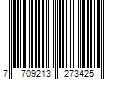 7 709213 273425